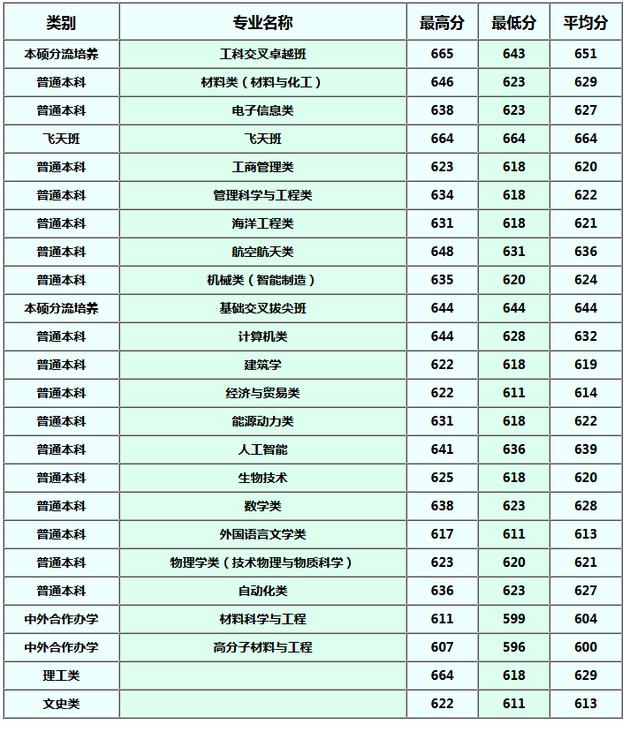 | 类别 | 专业名称 | 最高分 | 最低分 | 平均分 |
|---|---|---|---|---|
| 本硕分流培养 | 工科交叉卓越班 | 665 | 643 | 651 |
| 普通本科 | 材料类（材料与化工） | 646 | 623 | 629 |
| 普通本科 | 电子信息类 | 638 | 623 | 627 |
| 飞天班 | 飞天班 | 664 | 664 | 664 |
| 普通本科 | 工商管理类 | 623 | 618 | 620 |
| 普通本科 | 管理科学与工程类 | 634 | 618 | 622 |
| 普通本科 | 海洋工程类 | 631 | 618 | 621 |
| 普通本科 | 航空航天类 | 648 | 631 | 636 |
| 普通本科 | 机械类（智能制造） | 635 | 620 | 624 |
| 本硕分流培养 | 基础交叉拔尖班 | 644 | 644 | 644 |
| 普通本科 | 计算机类 | 644 | 628 | 632 |
| 普通本科 | 建筑学 | 622 | 618 | 619 |
| 普通本科 | 经济与贸易类 | 622 | 611 | 614 |
| 普通本科 | 能源动力类 | 631 | 618 | 622 |
| 普通本科 | 人工智能 | 641 | 636 | 639 |
| 普通本科 | 生物技术 | 625 | 618 | 620 |
| 普通本科 | 数学类 | 638 | 623 | 628 |
| 普通本科 | 外国语言文学类 | 617 | 611 | 613 |
| 普通本科 | 物理学类（技术物理与物质科学） | 623 | 620 | 621 |
| 普通本科 | 自动化类 | 636 | 623 | 627 |
| 中外合作办学 | 材料科学与工程 | 611 | 599 | 604 |
| 中外合作办学 | 高分子材料与工程 | 607 | 596 | 600 |
| 理工类 |  | 664 | 618 | 629 |
| 文史类 |  | 622 | 611 | 613 |